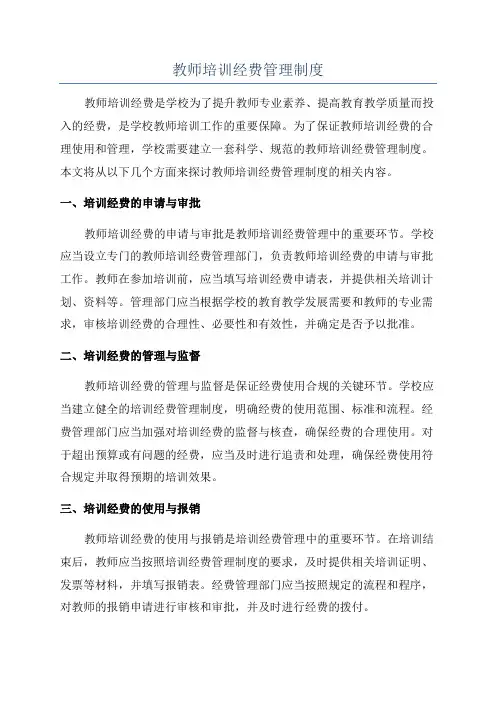 教师培训经费管理制度

教师培训经费是学校为了提升教师专业素养、提高教育教学质量而投入的经费，是学校教师培训工作的重要保障。为了保证教师培训经费的合理使用和管理，学校需要建立一套科学、规范的教师培训经费管理制度。本文将从以下几个方面来探讨教师培训经费管理制度的相关内容。

一、培训经费的申请与审批

教师培训经费的申请与审批是教师培训经费管理中的重要环节。学校应当设立专门的教师培训经费管理部门，负责教师培训经费的申请与审批工作。教师在参加培训前，应当填写培训经费申请表，并提供相关培训计划、资料等。管理部门应当根据学校的教育教学发展需要和教师的专业需求，审核培训经费的合理性、必要性和有效性，并确定是否予以批准。

二、培训经费的管理与监督

教师培训经费的管理与监督是保证经费使用合规的关键环节。学校应当建立健全的培训经费管理制度，明确经费的使用范围、标准和流程。经费管理部门应当加强对培训经费的监督与核查，确保经费的合理使用。对于超出预算或有问题的经费，应当及时进行追责和处理，确保经费使用符合规定并取得预期的培训效果。

三、培训经费的使用与报销

教师培训经费的使用与报销是培训经费管理中的重要环节。在培训结束后，教师应当按照培训经费管理制度的要求，及时提供相关培训证明、发票等材料，并填写报销表。经费管理部门应当按照规定的流程和程序，对教师的报销申请进行审核和审批，并及时进行经费的拨付。